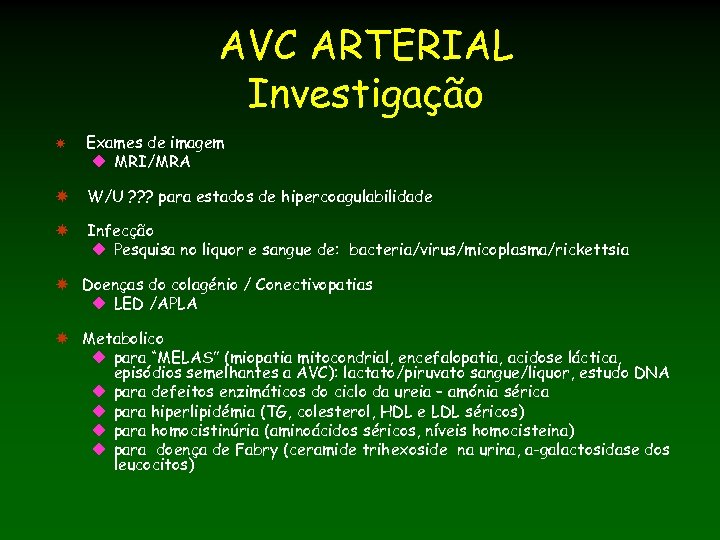 AVC ARTERIAL
Investigação

Exames de imagem
MRI/MRA

W/U ??? para estados de hipercoagulabilidade

Infecção
Pesquisa no liquor e sangue de: bacteria/virus/micoplasma/rickettsia

Doenças do colagénio / Conectivopatias
LED /APLA

Metabolico
para "MELAS" (miopatia mitocondrial, encefalopatia, acidose láctica, episódios semelhantes a AVC): lactato/piruvato sangue/liquor, estudo DNA
para defeitos enzimáticos do ciclo da ureia – amónia sérica
para hiperlipidémia (TG, colesterol, HDL e LDL séricos)
para homocistinúria (aminoácidos séricos, níveis homocisteina)
para doença de Fabry (ceramide trihexoside na urina, a-galactosidase dos leucocitos)